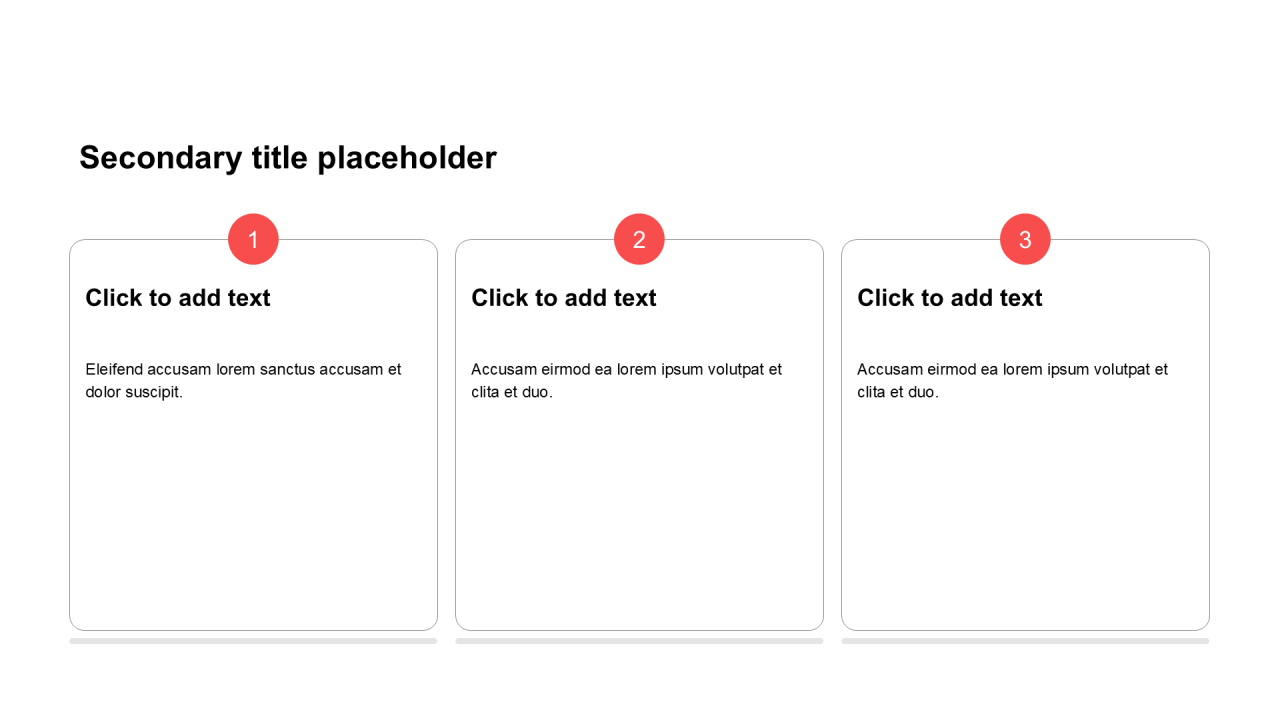 Secondary title placeholder

1

Click to add text

Eleifend accusam lorem sanctus accusam et dolor suscipit.

2

Click to add text

Accusam eirmod ea lorem ipsum volutpat et clita et duo.

3

Click to add text

Accusam eirmod ea lorem ipsum volutpat et clita et duo.